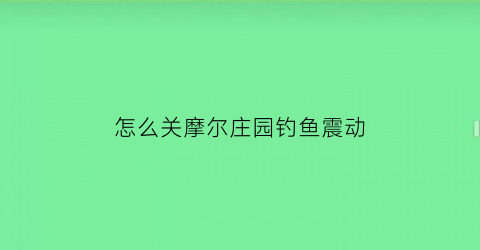 怎么关摩尔庄园钓鱼震动